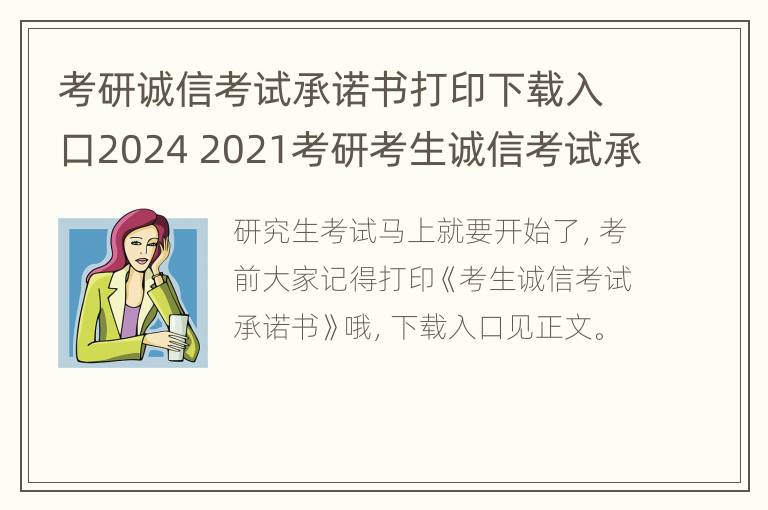 考研诚信考试承诺书打印下载入口2024 2021考研考生诚信考试承

研究生考试马上就要开始了，考前大家记得打印《考生诚信考试承诺书》哦，下载入口见正文。